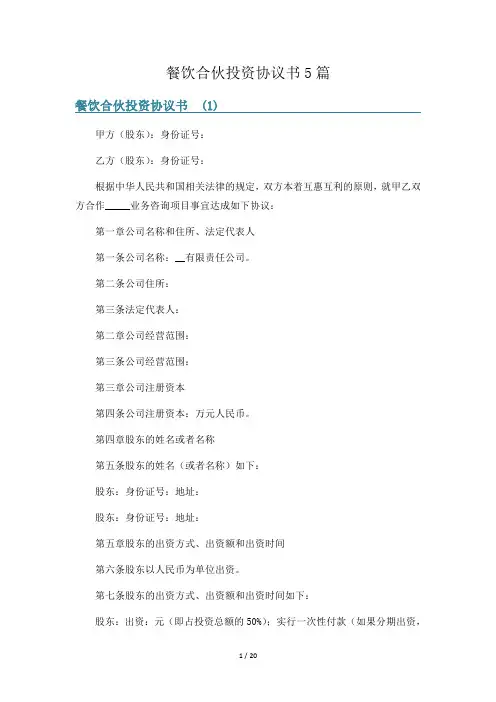 餐饮合伙投资协议书5篇

餐饮合伙投资协议书 (1)

甲方(股东):身份证号:

乙方(股东):身份证号:

根据中华人民共和国相关法律的规定,双方本着互惠互利的原则,就甲乙双方合作____业务咨询项目事宜达成如下协议:

第一章公司名称和住所、法定代表人

第一条公司名称:____有限责任公司。

第二条公司住所:

第三条法定代表人:

第二章公司经营范围:

第三条公司经营范围:

第三章公司注册资本

第四条公司注册资本:万元人民币。

第四章股东的姓名或者名称

第五条股东的姓名(或者名称)如下:

股东:身份证号:地址:

股东:身份证号:地址:

第五章股东的出资方式、出资额和出资时间

第六条股东以人民币为单位出资。

第七条股东的出资方式、出资额和出资时间如下:

股东:出资:元(即占投资总额的50%);实行一次性付款(如果分期出资,

1 / 20